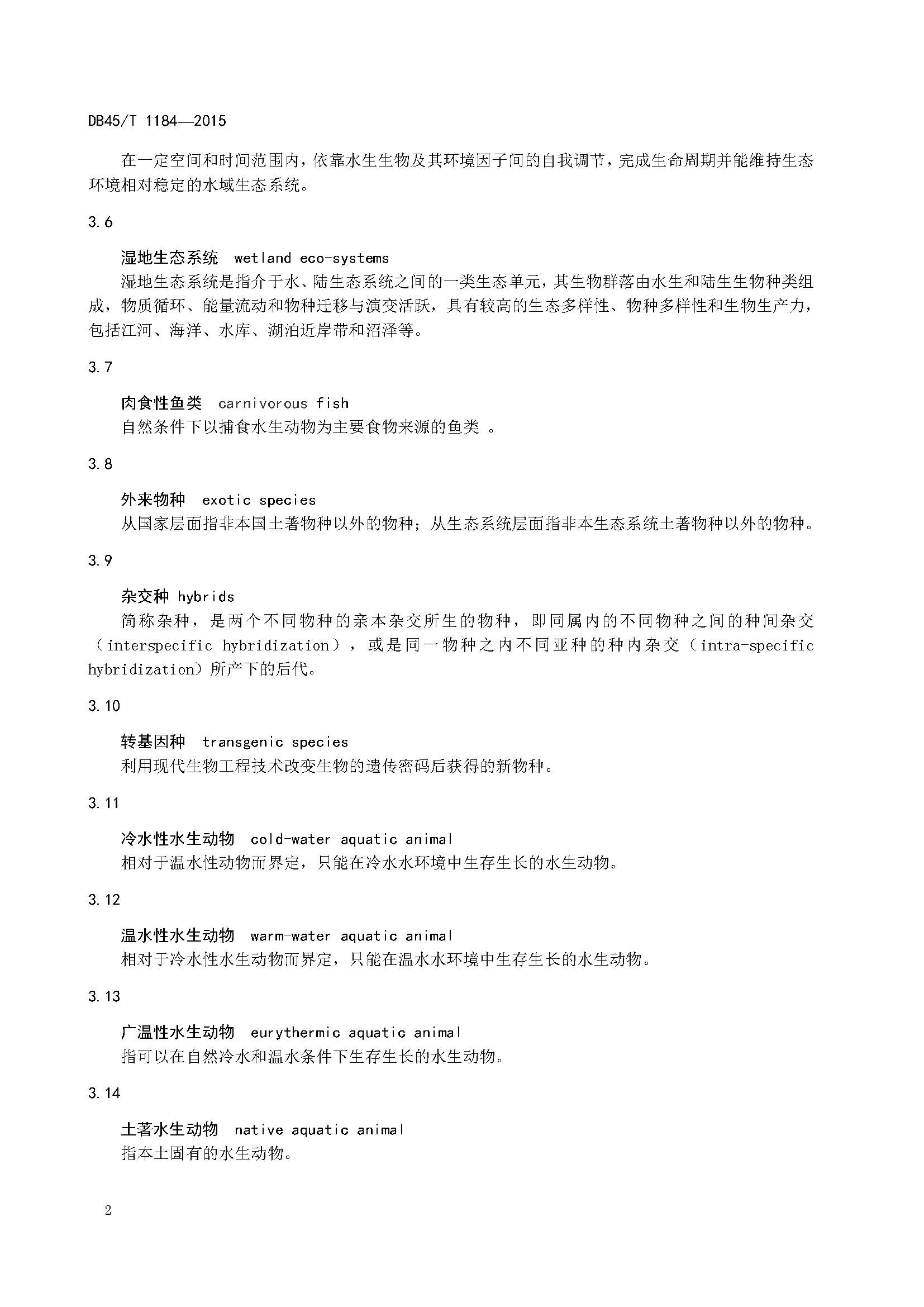 DB45/T 1184—2015

在一定空间和时间范围内，依靠水生生物及其环境因子间的自我调节，完成生命周期并能维持生态环境相对稳定的水域生态系统。

3.6

湿地生态系统 wetland eco-systems
湿地生态系统是指介于水、陆生态系统之间的一类生态单元，其生物群落由水生和陆生生物种类组成，物质循环、能量流动和物种迁移与演变活跃，具有较高的生态多样性、物种多样性和生物生产力，包括江河、海洋、水库、湖泊近岸带和沼泽等。

3.7

肉食性鱼类 carnivorous fish
自然条件下以捕食水生动物为主要食物来源的鱼类 。

3.8

外来物种 exotic species
从国家层面指非本国土著物种以外的物种；从生态系统层面指非本生态系统土著物种以外的物种。

3.9

杂交种 hybrids
简称杂种，是两个不同物种的亲本杂交所生的物种，即同属内的不同物种之间的种间杂交（interspecific hybridization），或是同一物种之内不同亚种的种内杂交（intra-specific hybridization）所产下的后代。

3.10

转基因种 transgenic species
利用现代生物工程技术改变生物的遗传密码后获得的新物种。

3.11

冷水性水生动物 cold-water aquatic animal
相对于温水性动物而界定，只能在冷水水环境中生存生长的水生动物。

3.12

温水性水生动物 warm-water aquatic animal
相对于冷水性水生动物而界定，只能在温水水环境中生存生长的水生动物。

3.13

广温性水生动物 eurythermic aquatic animal
指可以在自然冷水和温水条件下生存生长的水生动物。

3.14

土著水生动物 native aquatic animal
指本土固有的水生动物。

2